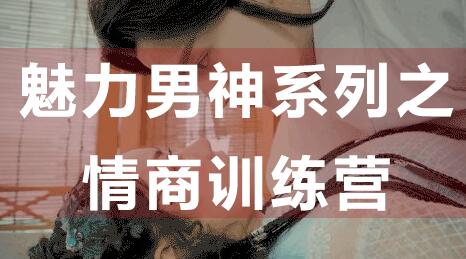 魅力男神系列之
情商训练营